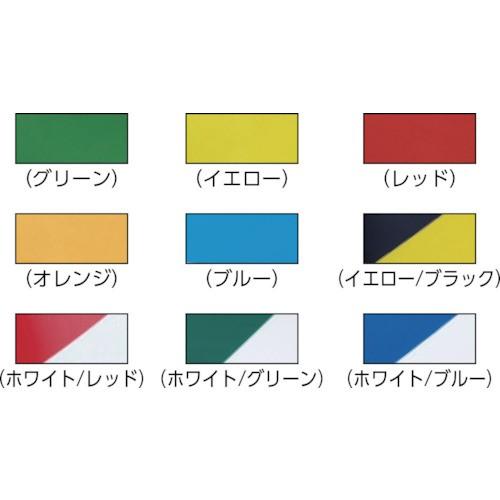 (グリーン)

(イエロー)

(レッド)

(オレンジ)

(ブルー)

(イエロー/ブラック)

(ホワイト/レッド)

(ホワイト/グリーン)

(ホワイト/ブルー)